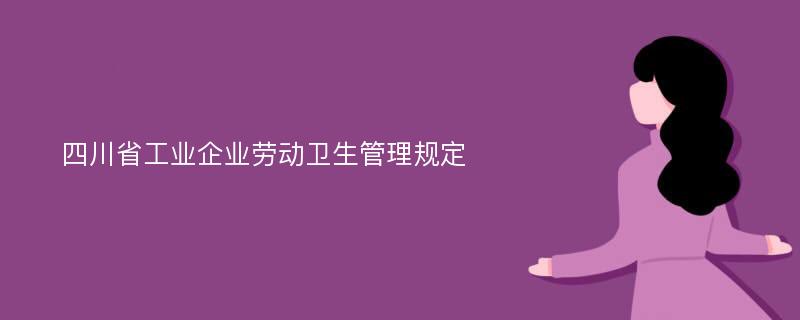 四川省工业企业劳动卫生管理规定